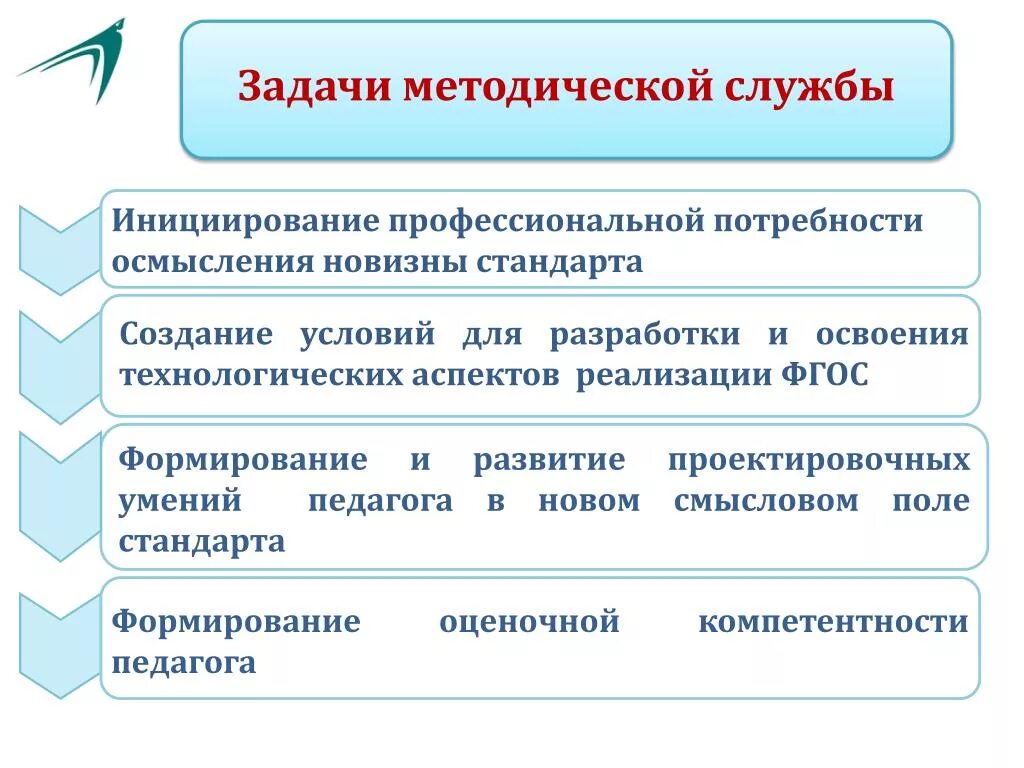 Задачи методической службы

Инициирование профессиональной потребности осмысления новизны стандарта

Создание условий для разработки и освоения технологических аспектов реализации ФГОС

Формирование и развитие проектировочных умений педагога в новом смысловом поле стандарта

Формирование оценочной компетентности педагога